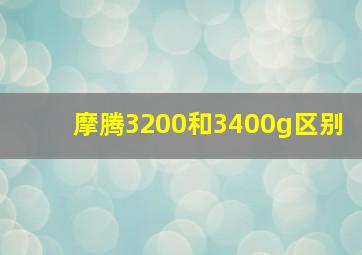 摩腾3200和3400g区别